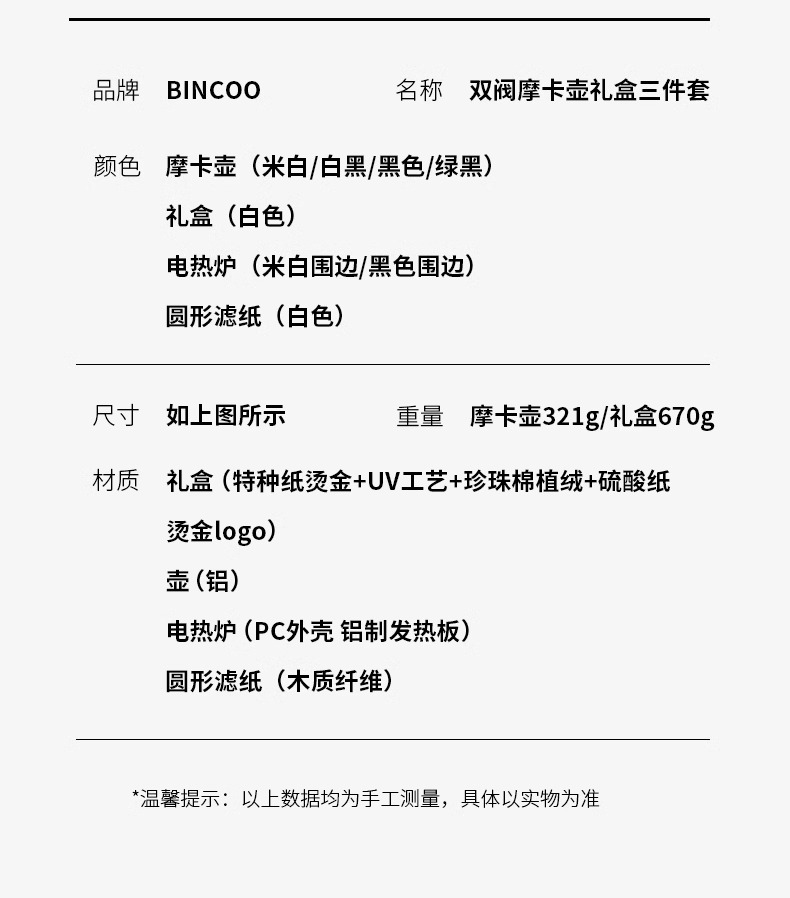 品牌 BINCOO 名称 双阀摩卡壶礼盒三件套

颜色 摩卡壶（米白/白黑/黑色/绿黑）
礼盒（白色）
电热炉（米白围边/黑色围边）
圆形滤纸（白色）

尺寸 如上图所示 重量 摩卡壶321g/礼盒670g

材质 礼盒（特种纸烫金+UV工艺+珍珠棉植绒+硫酸纸烫金logo）
壶（铝）
电热炉（PC外壳 铝制发热板）
圆形滤纸（木质纤维）

*温馨提示：以上数据均为手工测量，具体以实物为准